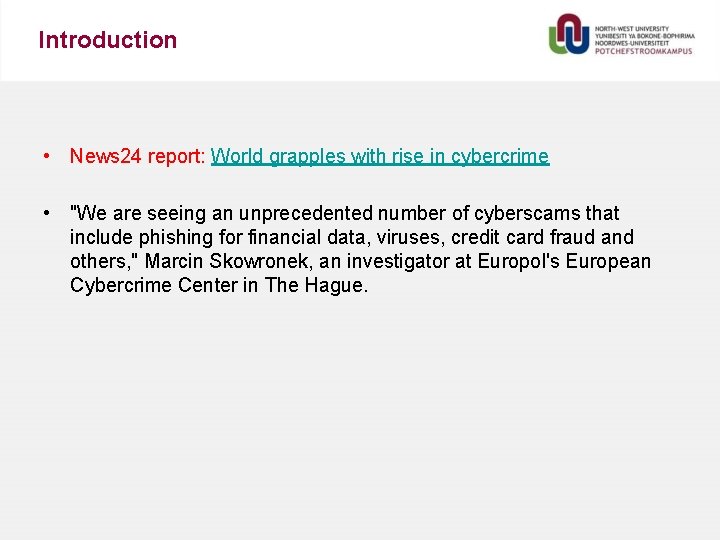 Introduction

NORTH-WEST UNIVERSITY
YUNIBESITI YA BOKONE-BOPHIRIMA
NOORDWES-UNIVERSITEIT
POTCHEFSTROOMKAMPUS

• News24 report: World grapples with rise in cybercrime

• "We are seeing an unprecedented number of cyberscams that include phishing for financial data, viruses, credit card fraud and others," Marcin Skowronek, an investigator at Europol's European Cybercrime Center in The Hague.